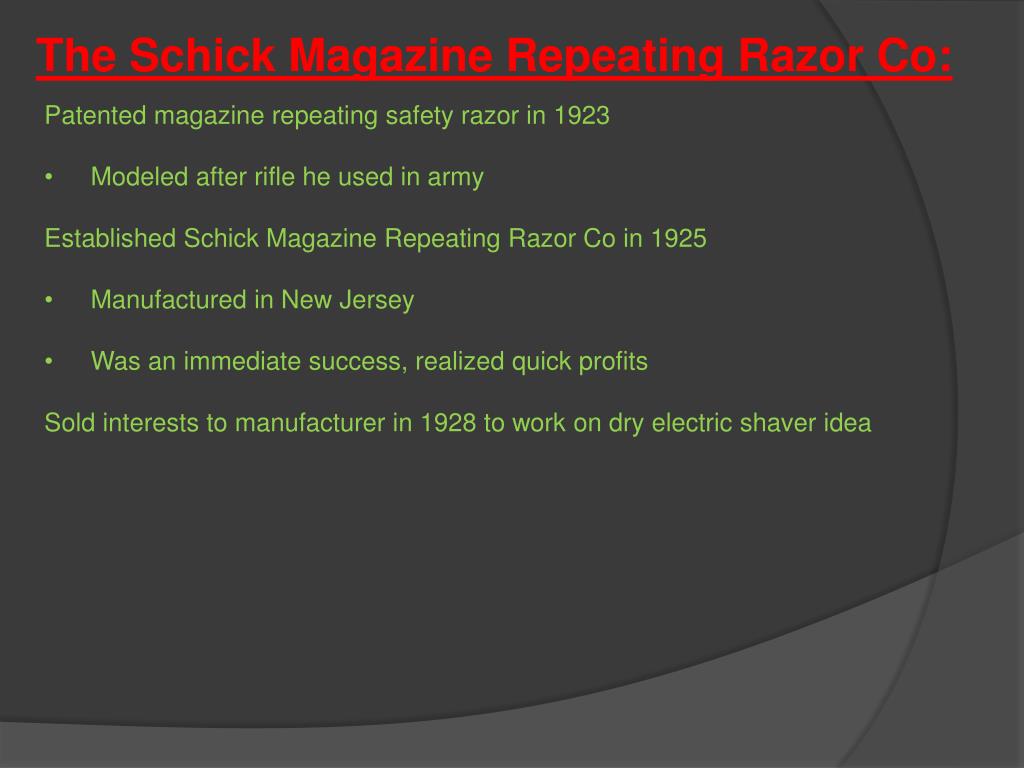 The Schick Magazine Repeating Razor Co:

Patented magazine repeating safety razor in 1923

• Modeled after rifle he used in army

Established Schick Magazine Repeating Razor Co in 1925

• Manufactured in New Jersey

• Was an immediate success, realized quick profits

Sold interests to manufacturer in 1928 to work on dry electric shaver idea